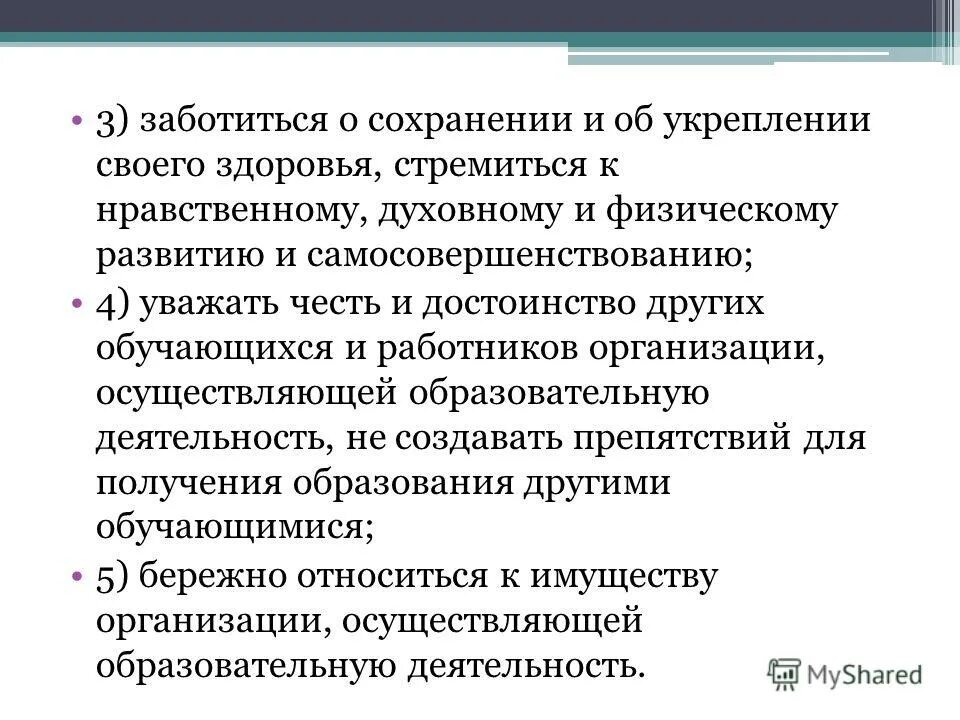 • 3) заботиться о сохранении и об укреплении своего здоровья, стремиться к нравственному, духовному и физическому развитию и самосовершенствованию;

• 4) уважать честь и достоинство других обучающихся и работников организации, осуществляющей образовательную деятельность, не создавать препятствий для получения образования другими обучающимися;

• 5) бережно относиться к имуществу организации, осуществляющей образовательную деятельность.

MyShared